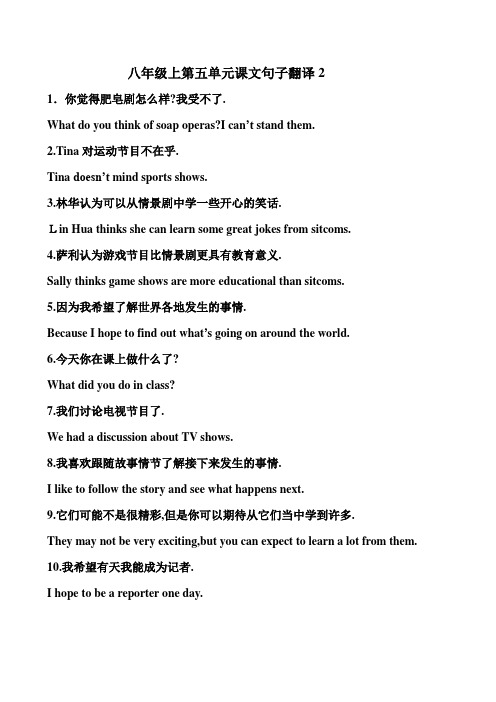 八年级上第五单元课文句子翻译 2

1．你觉得肥皂剧怎么样?我受不了.

What do you think of soap operas?I can’t stand them.

2.Tina 对运动节目不在乎.

Tina doesn’t mind sports shows.

3.林华认为可以从情景剧中学一些开心的笑话.

Ｌin Hua thinks she can learn some great jokes from sitcoms.

4.萨利认为游戏节目比情景剧更具有教育意义.

Sally thinks game shows are more educational than sitcoms.

5.因为我希望了解世界各地发生的事情.

Because I hope to find out what’s going on around the world.

6.今天你在课上做什么了?

What did you do in class?

7.我们讨论电视节目了.

We had a discussion about TV shows.

8.我喜欢跟随故事情节了解接下来发生的事情.

I like to follow the story and see what happens next.

9.它们可能不是很精彩,但是你可以期待从它们当中学到许多.

They may not be very exciting,but you can expect to learn a lot from them.

10.我希望有天我能成为记者.

I hope to be a reporter one day.